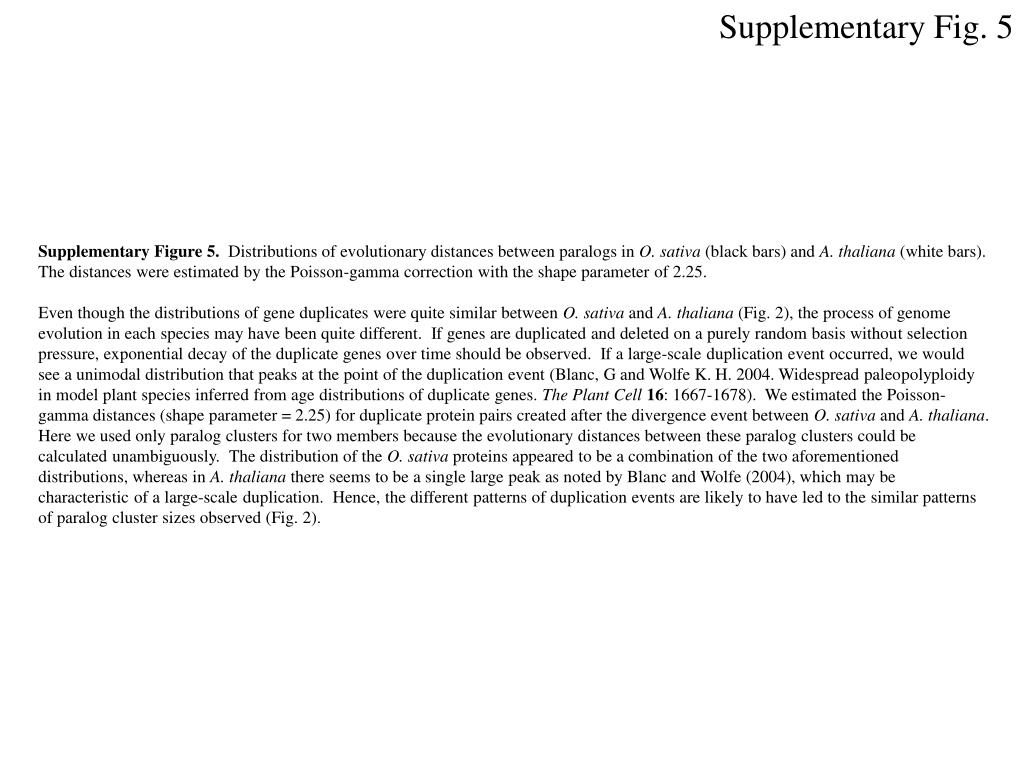 Supplementary Fig. 5

Supplementary Figure 5. Distributions of evolutionary distances between paralogs in O. sativa (black bars) and A. thaliana (white bars). The distances were estimated by the Poisson-gamma correction with the shape parameter of 2.25.

Even though the distributions of gene duplicates were quite similar between O. sativa and A. thaliana (Fig. 2), the process of genome evolution in each species may have been quite different. If genes are duplicated and deleted on a purely random basis without selection pressure, exponential decay of the duplicate genes over time should be observed. If a large-scale duplication event occurred, we would see a unimodal distribution that peaks at the point of the duplication event (Blanc, G and Wolfe K. H. 2004. Widespread paleopolyploidy in model plant species inferred from age distributions of duplicate genes. The Plant Cell 16: 1667-1678). We estimated the Poisson-gamma distances (shape parameter = 2.25) for duplicate protein pairs created after the divergence event between O. sativa and A. thaliana. Here we used only paralog clusters for two members because the evolutionary distances between these paralog clusters could be calculated unambiguously. The distribution of the O. sativa proteins appeared to be a combination of the two aforementioned distributions, whereas in A. thaliana there seems to be a single large peak as noted by Blanc and Wolfe (2004), which may be characteristic of a large-scale duplication. Hence, the different patterns of duplication events are likely to have led to the similar patterns of paralog cluster sizes observed (Fig. 2).